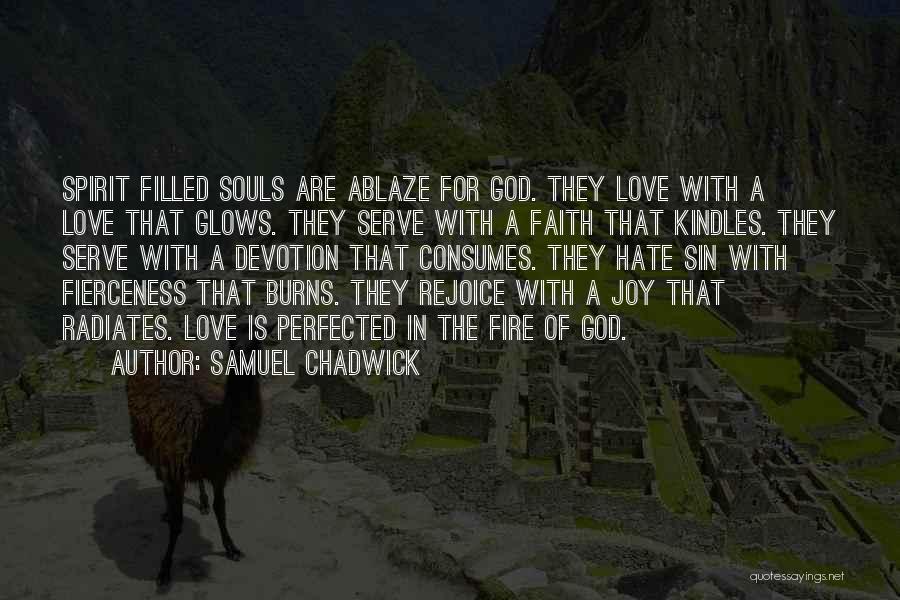 SPIRIT FILLED SOULS ARE ABLAZE FOR GOD. THEY LOVE WITH A LOVE THAT GLOWS. THEY SERVE WITH A FAITH THAT KINDLES. THEY SERVE WITH A DEVOTION THAT CONSUMES. THEY HATE SIN WITH FIERCENESS THAT BURNS. THEY REJOICE WITH A JOY THAT RADIATES. LOVE IS PERFECTED IN THE FIRE OF GOD.

AUTHOR: SAMUEL CHADWICK

quotessayings.net